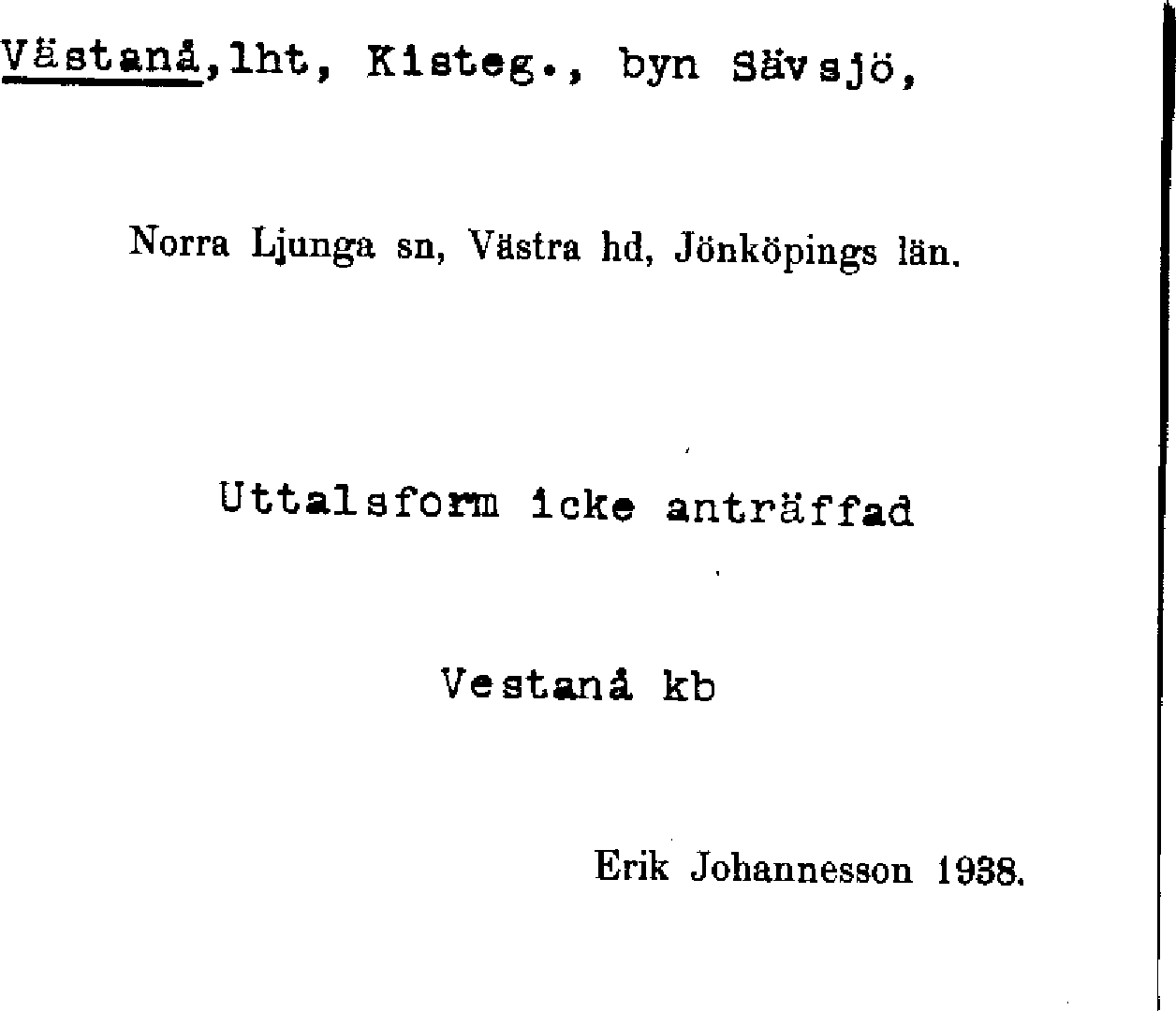 Västanå,lht, Kisteg., byn Sävsjö,

Norra Ljunga sn, Västra hd, Jönköpings län.

Uttalsform icke anträffad

Vestanå kb

Erik Johannesson 1938.